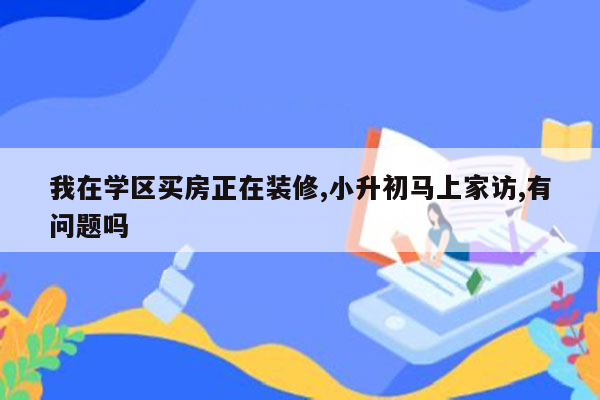 我在学区买房正在装修,小升初马上家访,有问题吗